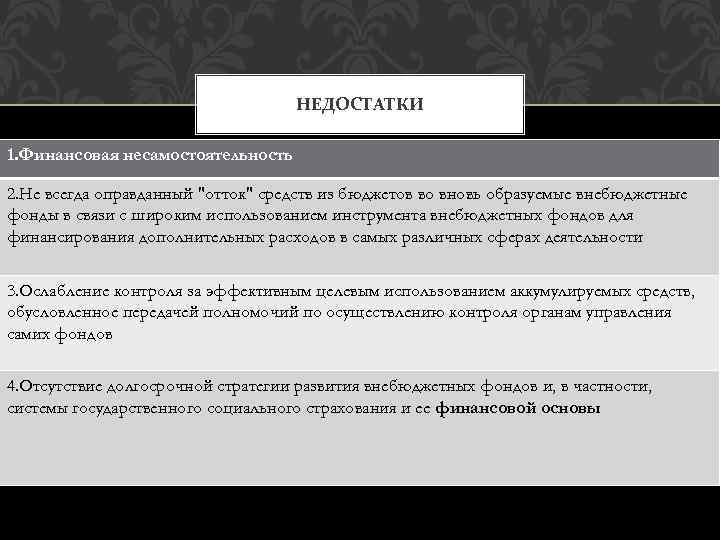 НЕДОСТАТКИ

1.Финансовая несамостоятельность

2.Не всегда оправданный "отток" средств из бюджетов во вновь образуемые внебюджетные фонды в связи с широким использованием инструмента внебюджетных фондов для финансирования дополнительных расходов в самых различных сферах деятельности

3.Ослабление контроля за эффективным целевым использованием аккумулируемых средств, обусловленное передачей полномочий по осуществлению контроля органам управления самих фондов

4.Отсутствие долгосрочной стратегии развития внебюджетных фондов и, в частности, системы государственного социального страхования и ее финансовой основы